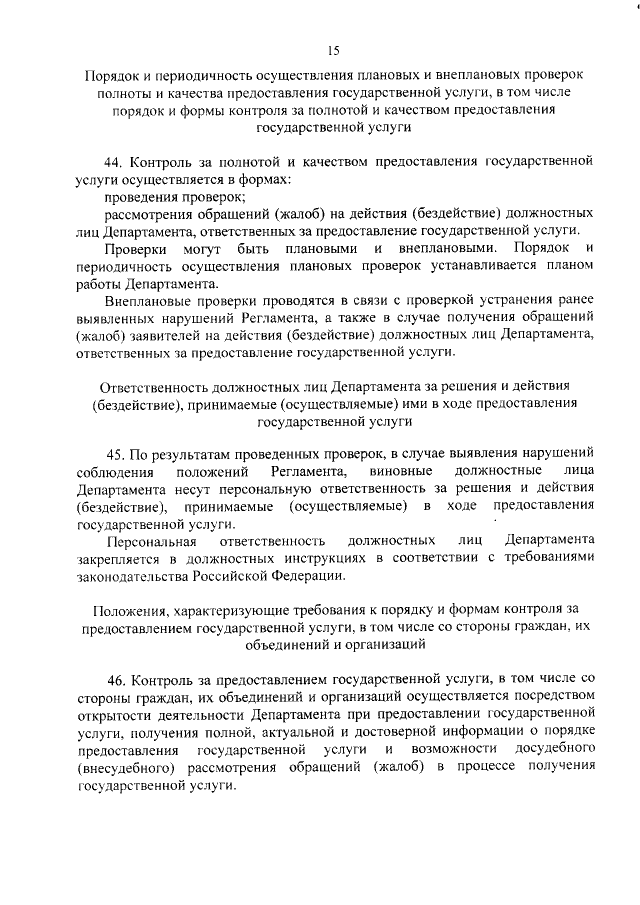 15

Порядок и периодичность осуществления плановых и внеплановых проверок полноты и качества предоставления государственной услуги, в том числе порядок и формы контроля за полнотой и качеством предоставления государственной услуги

44. Контроль за полнотой и качеством предоставления государственной услуги осуществляется в формах:

проведения проверок;

рассмотрения обращений (жалоб) на действия (бездействие) должностных лиц Департамента, ответственных за предоставление государственной услуги.

Проверки могут быть плановыми и внеплановыми. Порядок и периодичность осуществления плановых проверок устанавливается планом работы Департамента.

Внеплановые проверки проводятся в связи с проверкой устранения ранее выявленных нарушений Регламента, а также в случае получения обращений (жалоб) заявителей на действия (бездействие) должностных лиц Департамента, ответственных за предоставление государственной услуги.

Ответственность должностных лиц Департамента за решения и действия (бездействие), принимаемые (осуществляемые) ими в ходе предоставления государственной услуги

45. По результатам проведенных проверок, в случае выявления нарушений соблюдения положений Регламента, виновные должностные лица Департамента несут персональную ответственность за решения и действия (бездействие), принимаемые (осуществляемые) в ходе предоставления государственной услуги.

Персональная ответственность должностных лиц Департамента закрепляется в должностных инструкциях в соответствии с требованиями законодательства Российской Федерации.

Положения, характеризующие требования к порядку и формам контроля за предоставлением государственной услуги, в том числе со стороны граждан, их объединений и организаций

46. Контроль за предоставлением государственной услуги, в том числе со стороны граждан, их объединений и организаций осуществляется посредством открытости деятельности Департамента при предоставлении государственной услуги, получения полной, актуальной и достоверной информации о порядке предоставления государственной услуги и возможности досудебного (внесудебного) рассмотрения обращений (жалоб) в процессе получения государственной услуги.